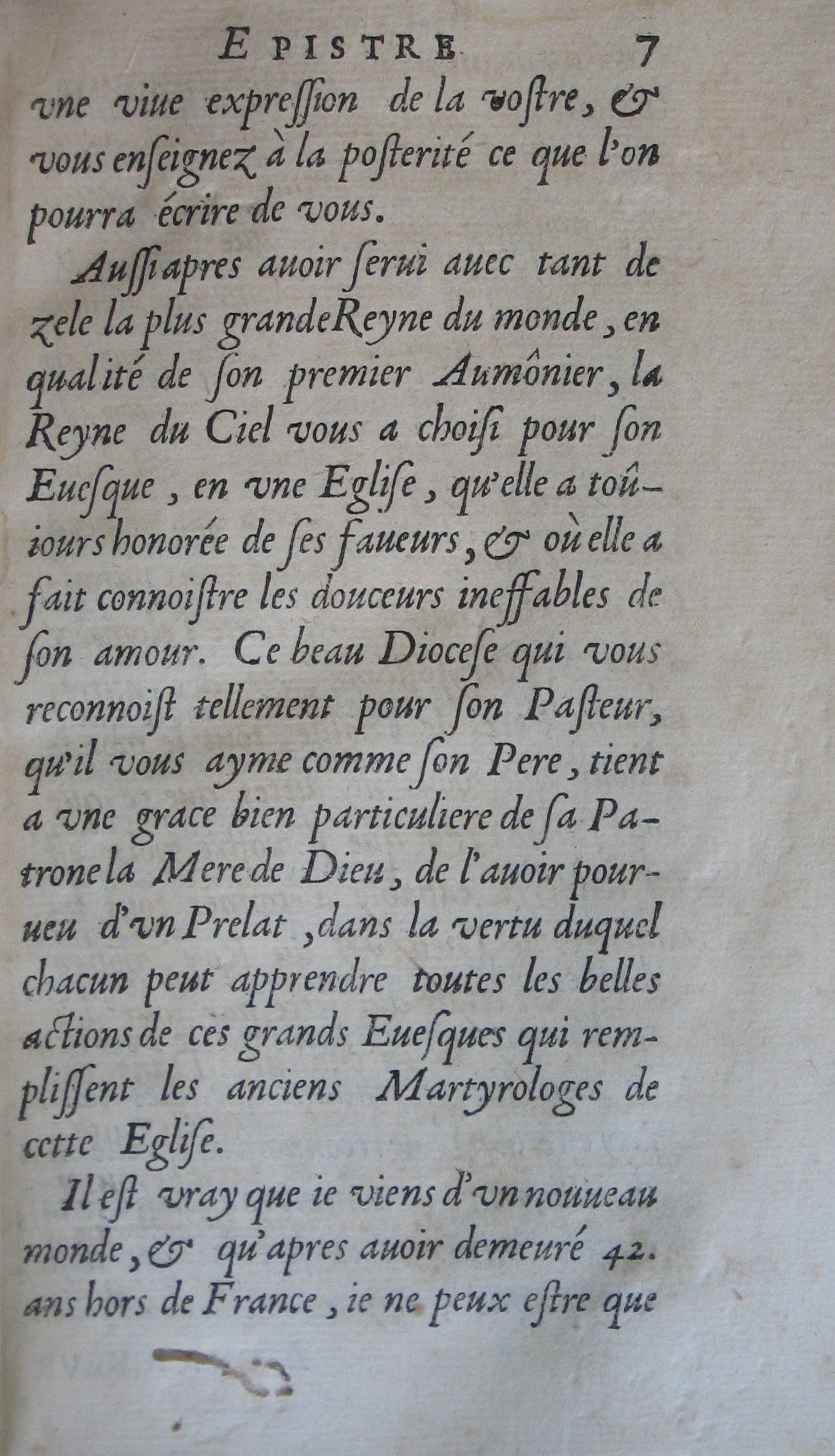 EPISTRE 7

vne viue expression de la vostre, & vous enseignez à la posterité ce que l'on pourra écrire de vous.

Aussi apres auoir serui auec tant de zele la plus grande Reyne du monde, en qualité de son premier Aumônier, la Reyne du Ciel vous a choisi pour son Euesque, en vne Eglise, qu'elle a toûiours honorée de ses faueurs, & où elle a fait connoistre les douceurs ineffables de son amour. Ce beau Diocese qui vous reconnoist tellement pour son Pasteur, qu'il vous ayme comme son Pere, tient a vne grace bien particuliere de sa Patrone la Mere de Dieu, de l'auoir pourueu d'vn Prelat, dans la vertu duquel chacun peut apprendre toutes les belles actions de ces grands Euesques qui remplissent les anciens Martyrologes de cette Eglise.

Il est vray que ie viens d'vn nouueau monde, & qu'apres auoir demeuré 42. ans hors de France, ie ne peux estre que